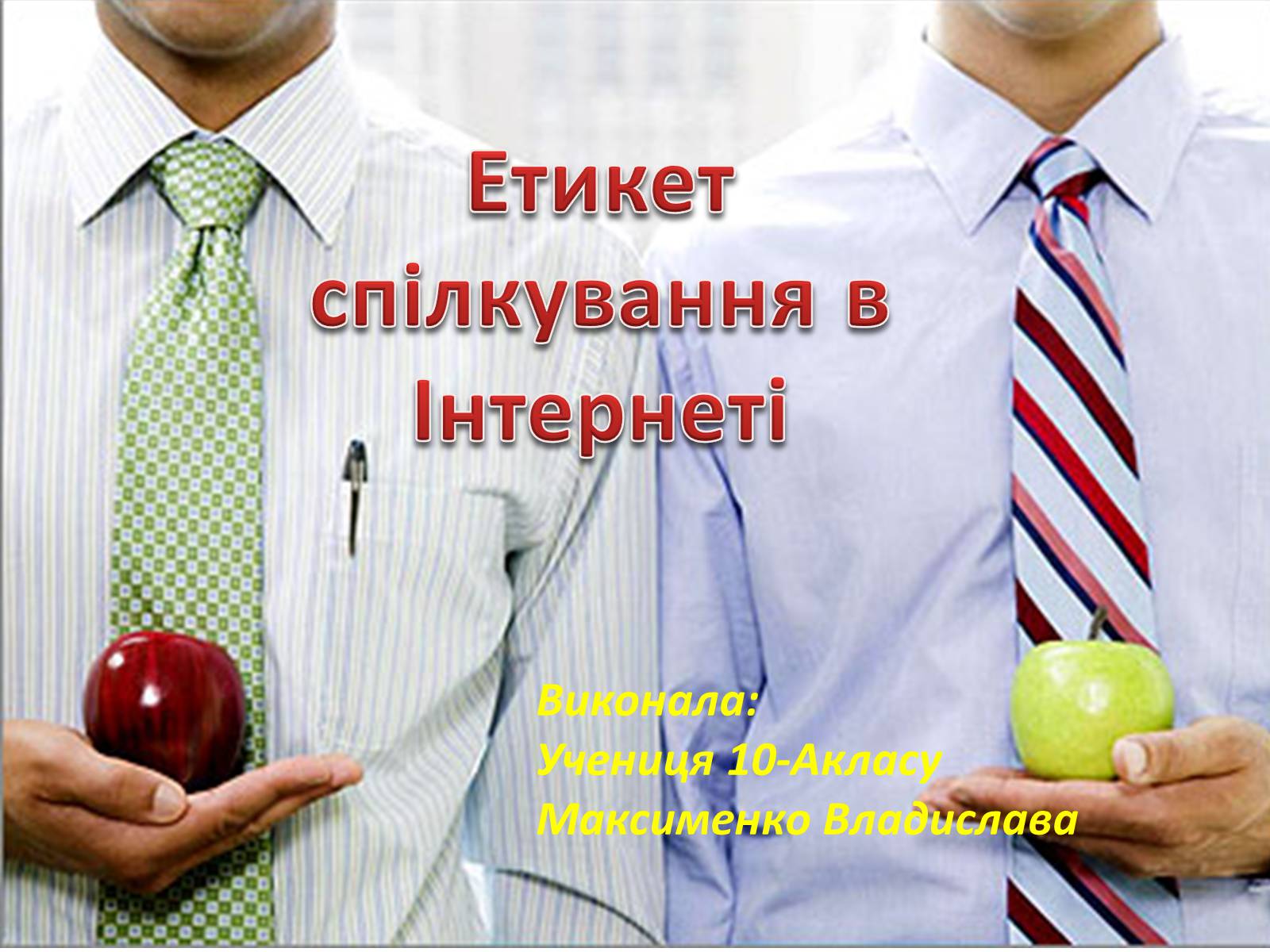 Етикет спілкування в Інтернеті

Виконала:
Учениця 10-Акласу
Максименко Владислава